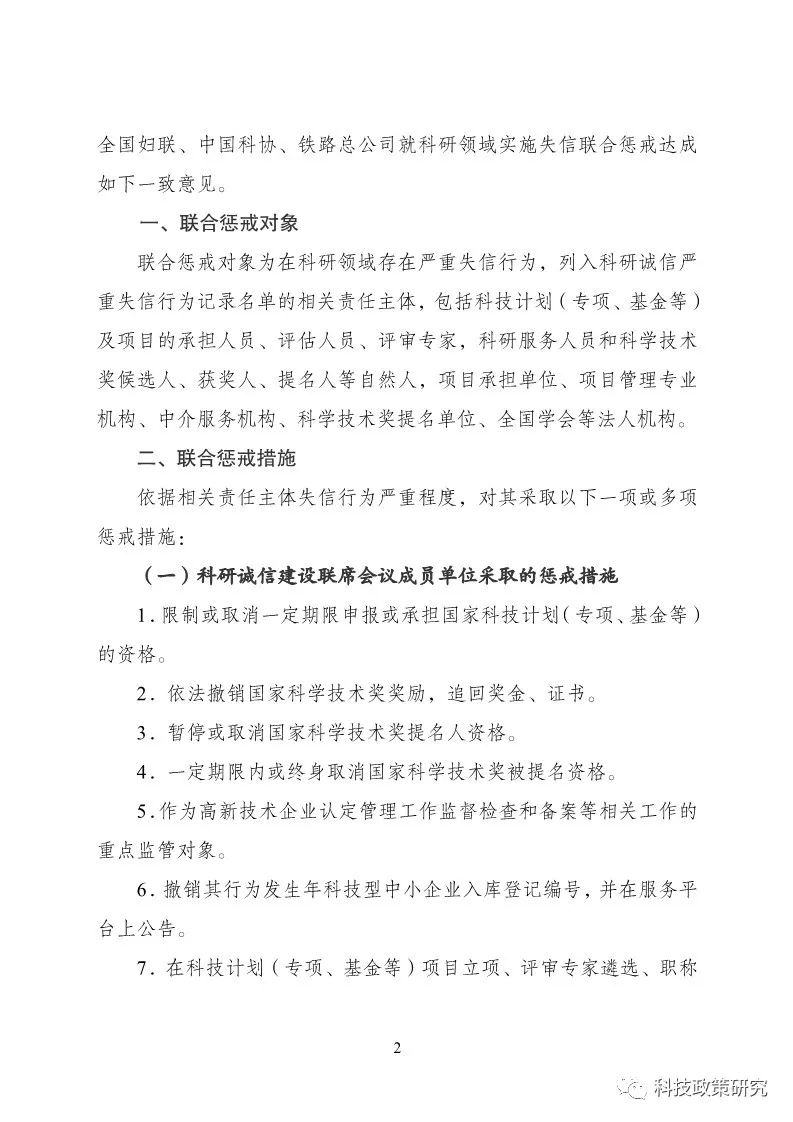 全国妇联、中国科协、铁路总公司就科研领域实施失信联合惩戒达成如下一致意见。

一、联合惩戒对象

联合惩戒对象为在科研领域存在严重失信行为，列入科研诚信严重失信行为记录名单的相关责任主体，包括科技计划（专项、基金等）及项目的承担人员、评估人员、评审专家，科研服务人员和科学技术奖候选人、获奖人、提名人等自然人，项目承担单位、项目管理专业机构、中介服务机构、科学技术奖提名单位、全国学会等法人机构。

二、联合惩戒措施

依据相关责任主体失信行为严重程度，对其采取以下一项或多项惩戒措施：

（一）科研诚信建设联席会议成员单位采取的惩戒措施

1. 限制或取消一定期限申报或承担国家科技计划（专项、基金等）的资格。

2. 依法撤销国家科学技术奖奖励，追回奖金、证书。

3. 暂停或取消国家科学技术奖提名人资格。

4. 一定期限内或终身取消国家科学技术奖被提名资格。

5. 作为高新技术企业认定管理工作监督检查和备案等相关工作的重点监管对象。

6. 撤销其行为发生年科技型中小企业入库登记编号，并在服务平台上公告。

7. 在科技计划（专项、基金等）项目立项、评审专家遴选、职称

2

科技政策研究